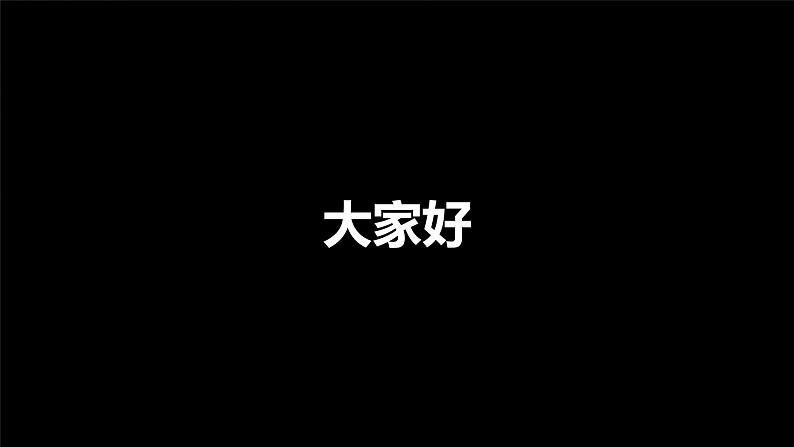 大家好